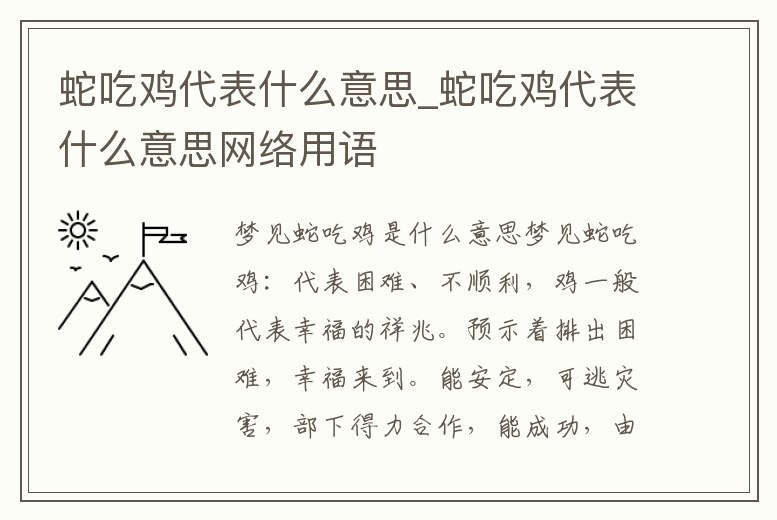 蛇吃鸡代表什么意思_蛇吃鸡代表什么意思网络用语

梦见蛇吃鸡是什么意思梦见蛇吃鸡：代表困难、不顺利，鸡一般代表幸福的祥兆。预示着排出困难，幸福来到。能安定，可逃灾害，部下得力合作，能成功，由